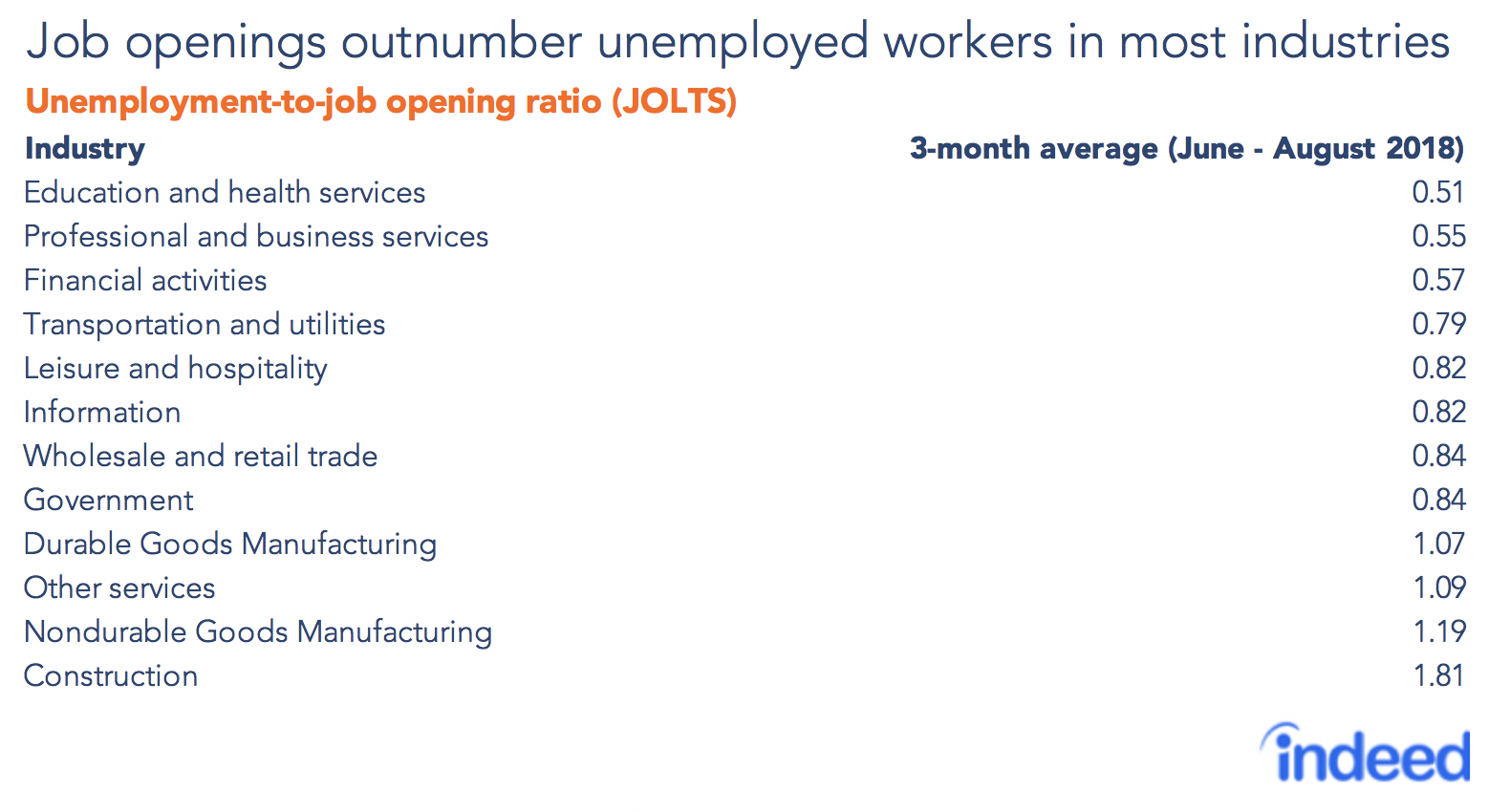 Job openings outnumber unemployed workers in most industries

Unemployment-to-job opening ratio (JOLTS)

| Industry | 3-month average (June - August 2018) |
|---|---|
| Education and health services | 0.51 |
| Professional and business services | 0.55 |
| Financial activities | 0.57 |
| Transportation and utilities | 0.79 |
| Leisure and hospitality | 0.82 |
| Information | 0.82 |
| Wholesale and retail trade | 0.84 |
| Government | 0.84 |
| Durable Goods Manufacturing | 1.07 |
| Other services | 1.09 |
| Nondurable Goods Manufacturing | 1.19 |
| Construction | 1.81 |

indeed